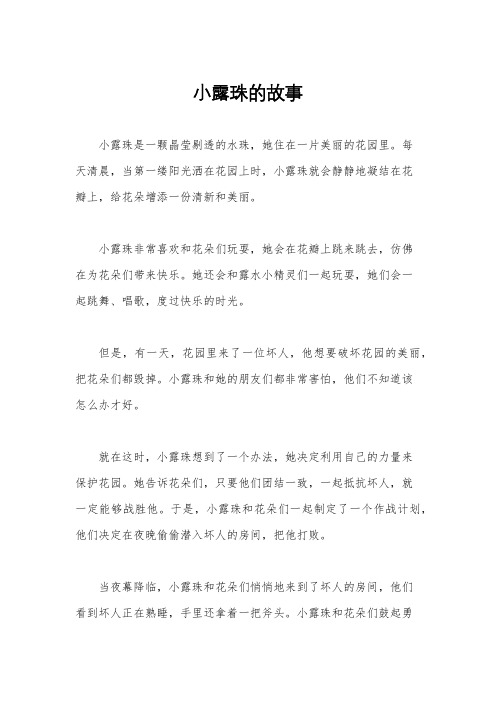 小露珠的故事

小露珠是一颗晶莹剔透的水珠，她住在一片美丽的花园里。每天清晨，当第一缕阳光洒在花园上时，小露珠就会静静地凝结在花瓣上，给花朵增添一份清新和美丽。

小露珠非常喜欢和花朵们玩耍，她会在花瓣上跳来跳去，仿佛在为花朵们带来快乐。她还会和露水小精灵们一起玩耍，她们会一起跳舞、唱歌，度过快乐的时光。

但是，有一天，花园里来了一位坏人，他想要破坏花园的美丽，把花朵们都毁掉。小露珠和她的朋友们都非常害怕，他们不知道该怎么办才好。

就在这时，小露珠想到了一个办法，她决定利用自己的力量来保护花园。她告诉花朵们，只要他们团结一致，一起抵抗坏人，就一定能够战胜他。于是，小露珠和花朵们一起制定了一个作战计划，他们决定在夜晚偷偷潜入坏人的房间，把他打败。

当夜幕降临，小露珠和花朵们悄悄地来到了坏人的房间，他们看到坏人正在熟睡，手里还拿着一把斧头。小露珠和花朵们鼓起勇